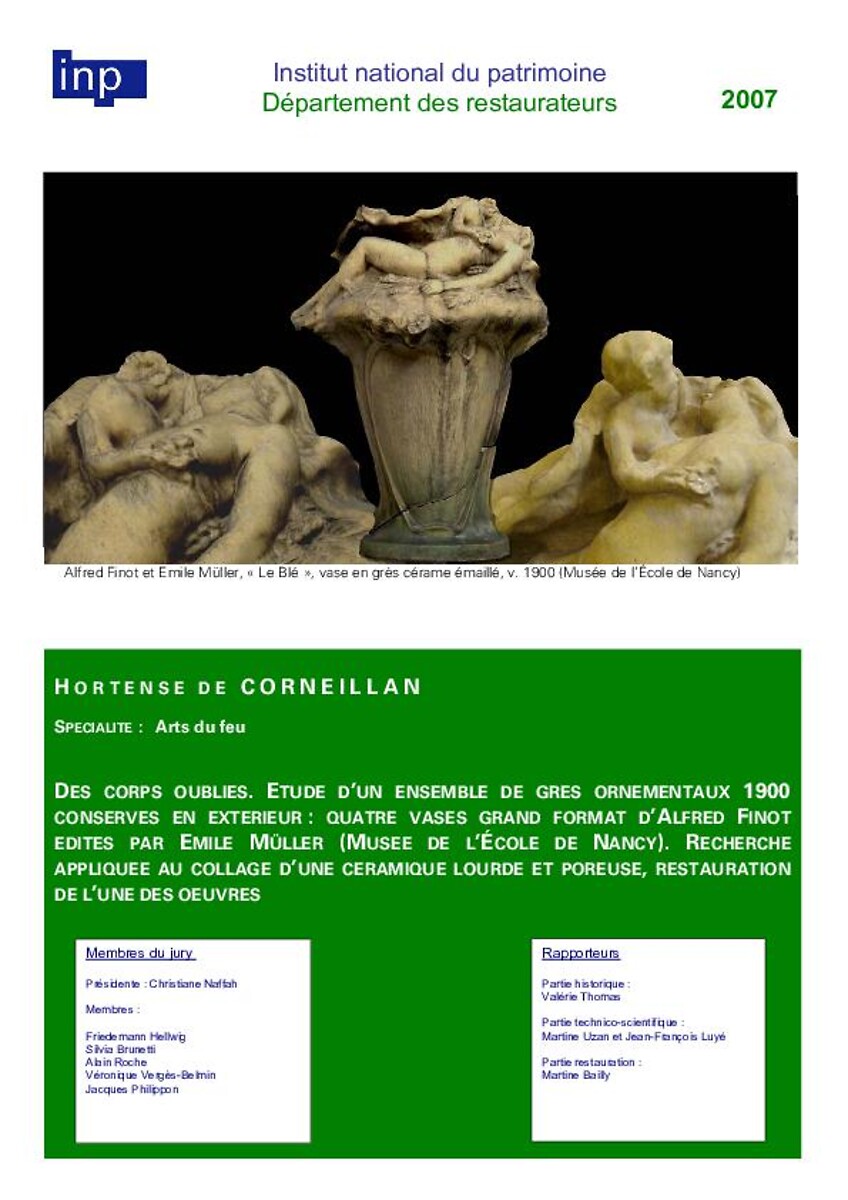 inp

Institut national du patrimoine
Département des restaurateurs

2007

Alfred Finot et Emile Müller, « Le Blé », vase en grès cérame émaillé, v. 1900 (Musée de l'École de Nancy)

HORTENSE DE CORNEILLAN

SPECIALITE : Arts du feu

DES CORPS OUBLIES. ETUDE D'UN ENSEMBLE DE GRES ORNEMENTAUX 1900 CONSERVES EN EXTERIEUR : QUATRE VASES GRAND FORMAT D'ALFRED FINOT EDITES PAR EMILE MÜLLER (MUSEE DE L'ÉCOLE DE NANCY). RECHERCHE APPLIQUEE AU COLLAGE D'UNE CERAMIQUE LOURDE ET POREUSE, RESTAURATION DE L'UNE DES OEUVRES

Membres du jury

Présidente : Christiane Naffah

Membres :

Friedemann Hellwig
Silvia Brunetti
Albin Roche
Véronique Vergès-Belmin
Jacques Philippon

Rapporteurs

Partie historique :
Valérie Thomas

Partie technico-scientifique :
Martine Uzan et Jean-François Luyé

Partie restauration :
Martine Bailly